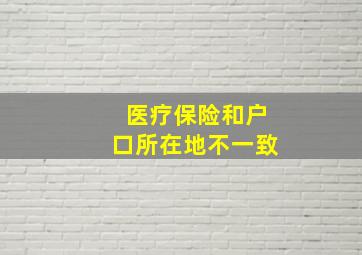 医疗保险和户口所在地不一致